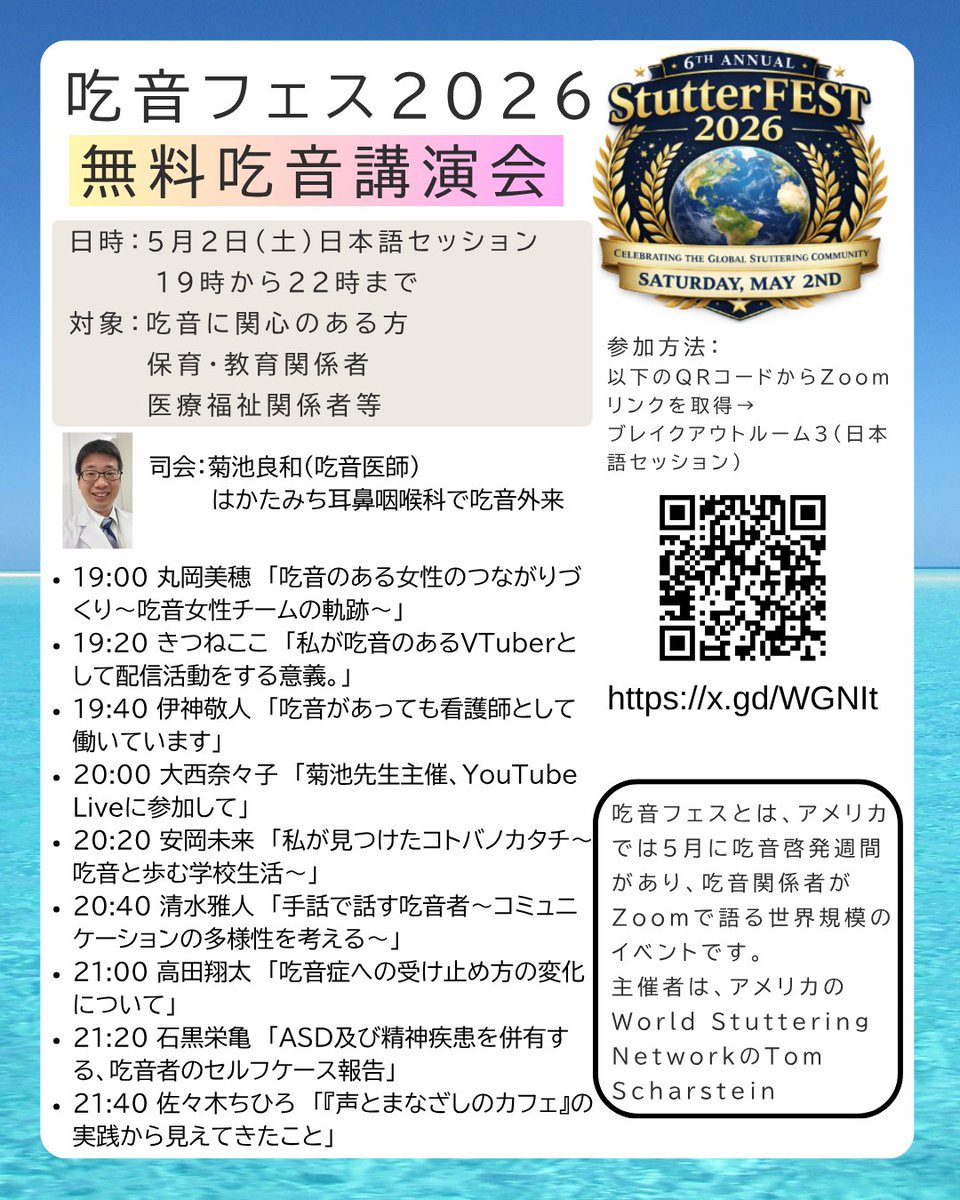 吃音フェス2026
無料吃音講演会

日時：5月2日（土）日本語セッション
19時から22時まで
対象：吃音に関心のある方
保育・教育関係者
医療福祉関係者等

司会：菊池良和（吃音医師）
はかたみち耳鼻咽喉科で吃音外来

• 19:00 丸岡美穂 「吃音のある女性のつながりづくり～吃音女性チームの軌跡～」
• 19:20 きつねここ 「私が吃音のあるVTuberとして配信活動をする意義。」
• 19:40 伊神敬人 「吃音があっても看護師として働いています」
• 20:00 大西奈々子 「菊池先生主催、YouTube Liveに参加して」
• 20:20 安岡未来 「私が見つけたコトバノカタチ～吃音と歩む学校生活～」
• 20:40 清水雅人 「手話で話す吃音者～コミュニケーションの多様性を考える～」
• 21:00 高田翔太 「吃音症への受け止め方の変化について」
• 21:20 石黒栄亀 「ASD及び精神疾患を併有する、吃音者のセルフケース報告」
• 21:40 佐々木ちひろ 「『声とまなざしのカフェ』の実践から見えてきたこと」

6TH ANNUAL
StutterFEST
2026
CELEBRATING THE GLOBAL STUTTERING COMMUNITY
SATURDAY, MAY 2ND

参加方法：
以下のQRコードからZoomリンクを取得→
ブレイクアウトルーム3（日本語セッション）

https://x.gd/WGNIt

吃音フェスとは、アメリカでは5月に吃音啓発週間があり、吃音関係者がZoomで語る世界規模のイベントです。
主催者は、アメリカのWorld Stuttering NetworkのTom Scharstein